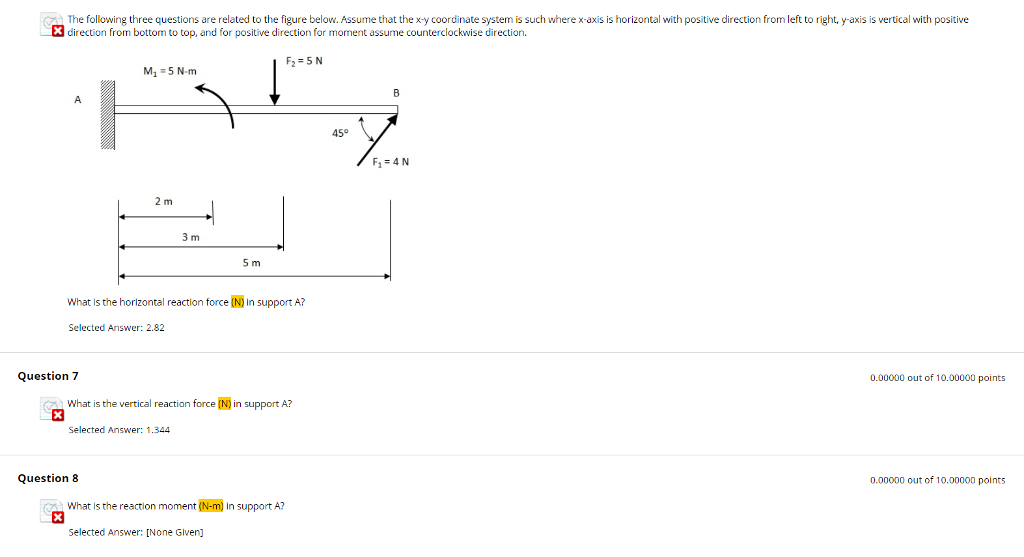 The following three questions are related to the figure below. Assume that the x-y coordinate system is such where x-axis is horizontal with positive direction from left to right, y-axis is vertical with positive direction from bottom to top, and for positive direction for moment assume counterclockwise direction.

$M_1 = 5$ N-m

$F_2 = 5$ N

A

B

45°

$F_1 = 4$ N

2 m

3 m

5 m

What is the horizontal reaction force (N) in support A?

Selected Answer: 2.82

Question 7

0.00000 out of 10.00000 points

What is the vertical reaction force (N) in support A?

Selected Answer: 1.344

Question 8

0.00000 out of 10.00000 points

What is the reaction moment (N-m) in support A?

Selected Answer: [None Given]